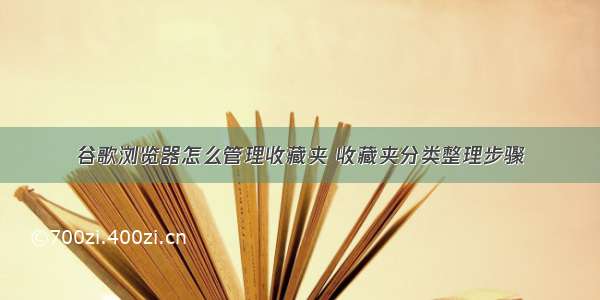 谷歌浏览器怎么管理收藏夹 收藏夹分类整理步骤

©700zi.400zi.cn